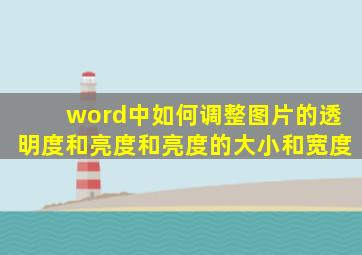 word中如何调整图片的透明度和亮度和亮度的大小和宽度